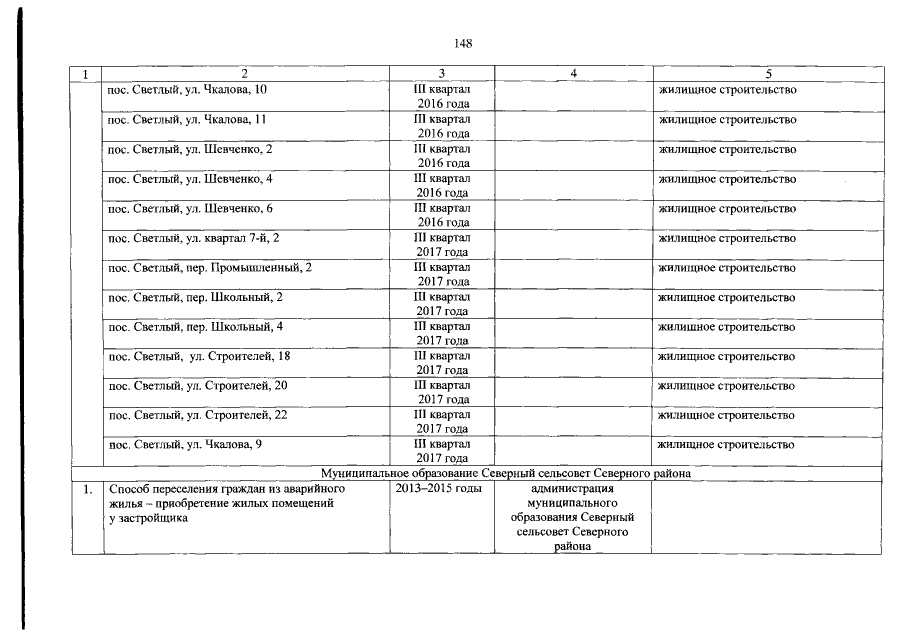 148

| 1 | 2 | 3 | 4 | 5 |
|---|---|---|---|---|
|  | пос. Светлый, ул. Чкалова, 10 | III квартал 2016 года |  | жилищное строительство |
|  | пос. Светлый, ул. Чкалова, 11 | III квартал 2016 года |  | жилищное строительство |
|  | пос. Светлый, ул. Шевченко, 2 | III квартал 2016 года |  | жилищное строительство |
|  | пос. Светлый, ул. Шевченко, 4 | III квартал 2016 года |  | жилищное строительство |
|  | пос. Светлый, ул. Шевченко, 6 | III квартал 2016 года |  | жилищное строительство |
|  | пос. Светлый, ул. квартал 7-й, 2 | III квартал 2017 года |  | жилищное строительство |
|  | пос. Светлый, пер. Промышленный, 2 | III квартал 2017 года |  | жилищное строительство |
|  | пос. Светлый, пер. Школьный, 2 | III квартал 2017 года |  | жилищное строительство |
|  | пос. Светлый, пер. Школьный, 4 | III квартал 2017 года |  | жилищное строительство |
|  | пос. Светлый, ул. Строителей, 18 | III квартал 2017 года |  | жилищное строительство |
|  | пос. Светлый, ул. Строителей, 20 | III квартал 2017 года |  | жилищное строительство |
|  | пос. Светлый, ул. Строителей, 22 | III квартал 2017 года |  | жилищное строительство |
|  | пос. Светлый, ул. Чкалова, 9 | III квартал 2017 года |  | жилищное строительство |
| Муниципальное образование Северный сельсовет Северного района |  |  |  |  |
| 1. | Способ переселения граждан из аварийного жилья – приобретение жилых помещений у застройщика | 2013–2015 годы | администрация муниципального образования Северный сельсовет Северного района |  |